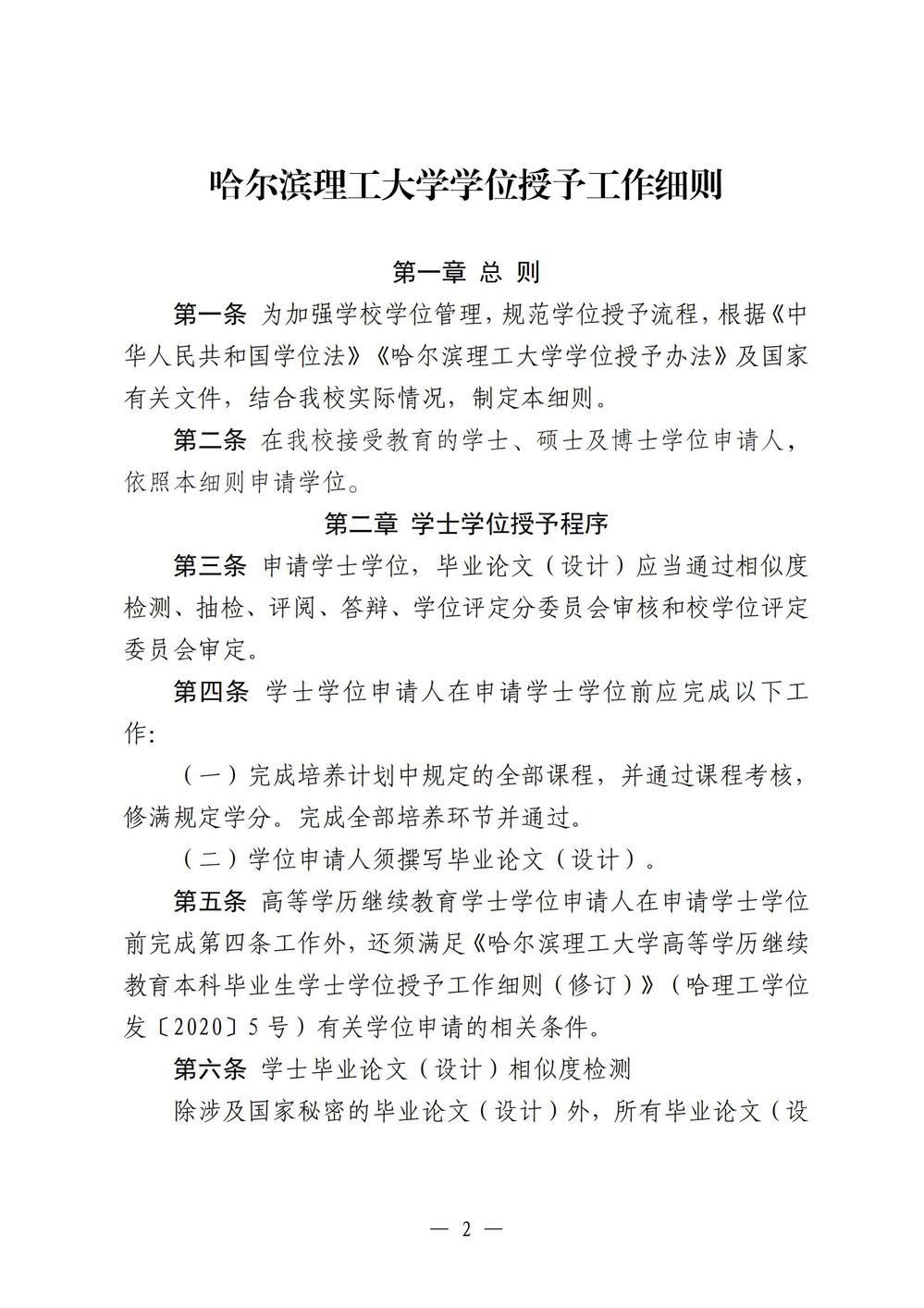 哈尔滨理工大学学位授予工作细则

第一章 总 则

第一条 为加强学校学位管理，规范学位授予流程，根据《中华人民共和国学位法》《哈尔滨理工大学学位授予办法》及国家有关文件，结合我校实际情况，制定本细则。

第二条 在我校接受教育的学士、硕士及博士学位申请人，依照本细则申请学位。

第二章 学士学位授予程序

第三条 申请学士学位，毕业论文（设计）应当通过相似度检测、抽检、评阅、答辩、学位评定分委员会审核和校学位评定委员会审定。

第四条 学士学位申请人在申请学士学位前应完成以下工作:

（一）完成培养计划中规定的全部课程，并通过课程考核，修满规定学分。完成全部培养环节并通过。

（二）学位申请人须撰写毕业论文（设计）。

第五条 高等学历继续教育学士学位申请人在申请学士学位前完成第四条工作外，还须满足《哈尔滨理工大学高等学历继续教育本科毕业生学士学位授予工作细则（修订）》（哈理工学位发〔2020〕5号）有关学位申请的相关条件。

第六条 学士毕业论文（设计）相似度检测

除涉及国家秘密的毕业论文（设计）外，所有毕业论文（设

— 2 —